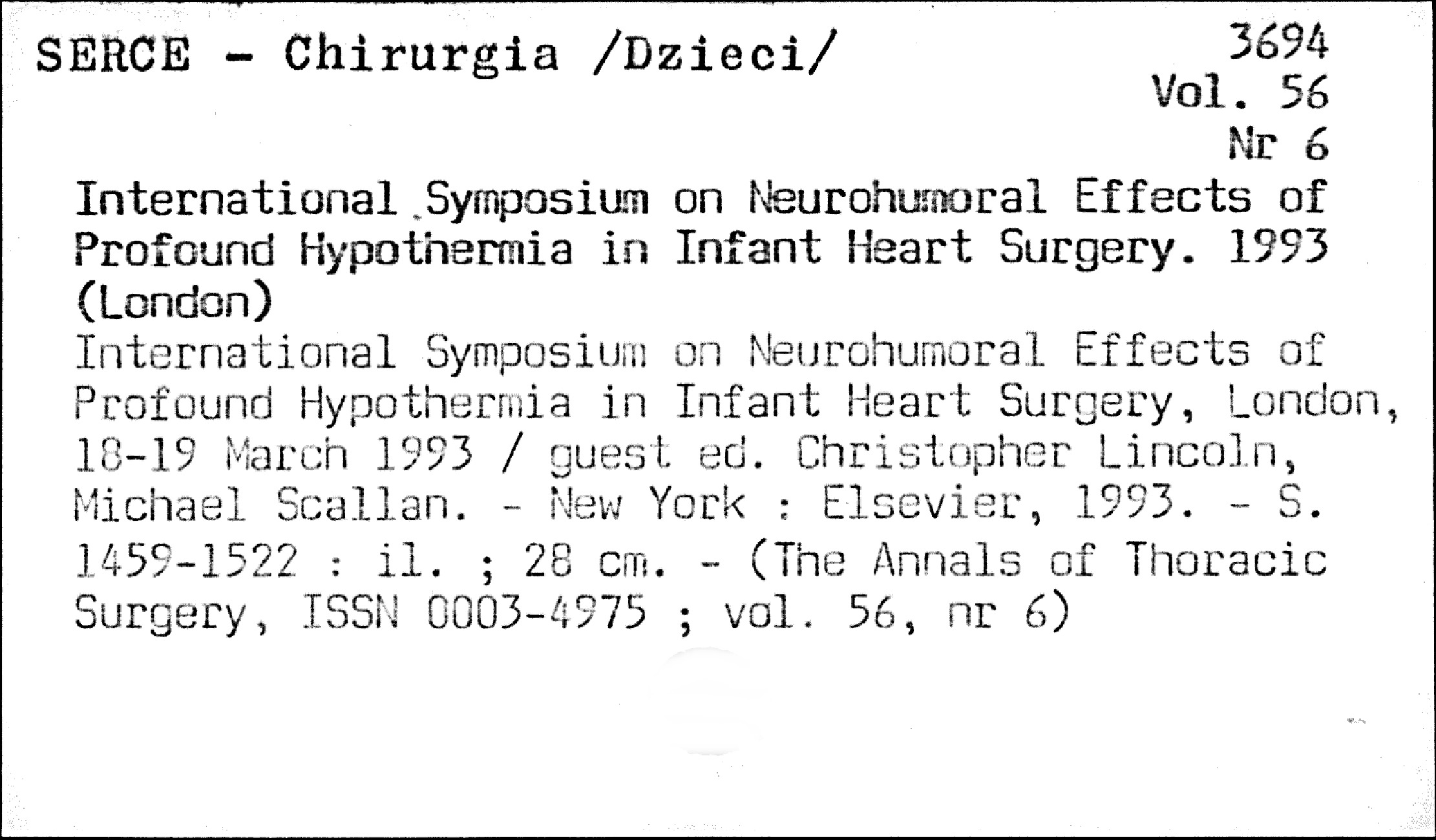 SERCE - Chirurgia /Dzieci/

3694
Vol. 56
Nr 6

International Symposium on Neurohumoral Effects of Profound Hypothermia in Infant Heart Surgery. 1993 (London)

International Symposium on Neurohumoral Effects of Profound Hypothermia in Infant Heart Surgery, London, 18-19 March 1993 / guest ed. Christopher Lincoln, Michael Scallan. - New York : Elsevier, 1993. - S. 1459-1522 : il. ; 28 cm. - (The Annals of Thoracic Surgery, ISSN 0003-4975 ; vol. 56, nr 6)